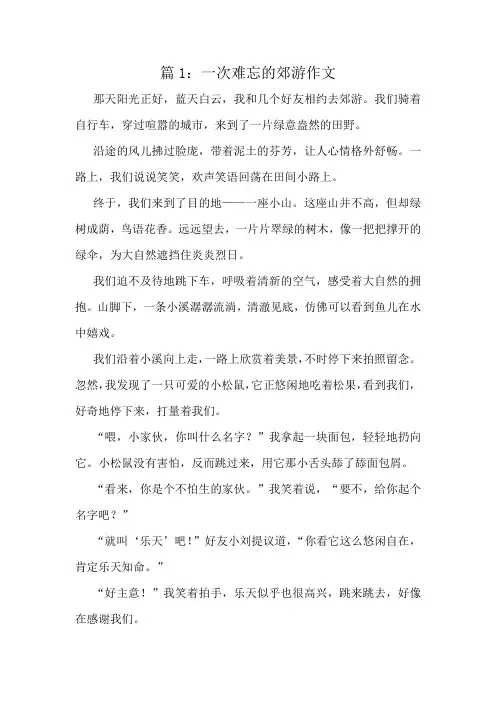 篇 1：一次难忘的郊游作文

那天阳光正好，蓝天白云，我和几个好友相约去郊游。我们骑着自行车，穿过喧嚣的城市，来到了一片绿意盎然的田野。

沿途的风儿拂过脸庞，带着泥土的芬芳，让人心情格外舒畅。一路上，我们说说笑笑，欢声笑语回荡在田间小路上。

终于，我们来到了目的地——一座小山。这座山并不高，但却绿树成荫，鸟语花香。远远望去，一片片翠绿的树木，像一把把撑开的绿伞，为大自然遮挡住炎炎烈日。

我们迫不及待地跳下车，呼吸着清新的空气，感受着大自然的拥抱。山脚下，一条小溪潺潺流淌，清澈见底，仿佛可以看到鱼儿在水中嬉戏。

我们沿着小溪向上走，一路上欣赏着美景，不时停下来拍照留念。忽然，我发现了一只可爱的小松鼠，它正悠闲地吃着松果，看到我们，好奇地停下来，打量着我们。

“喂，小家伙，你叫什么名字？”我拿起一块面包，轻轻地扔向它。小松鼠没有害怕，反而跳过来，用它那小舌头舔了舔面包屑。

“看来，你是个不怕生的家伙。”我笑着说，“要不，给你起个名字吧？”

“就叫‘乐天’吧！”好友小刘提议道，“你看它这么悠闲自在，肯定乐天知命。”

“好主意！”我笑着拍手，乐天似乎也很高兴，跳来跳去，好像在感谢我们。